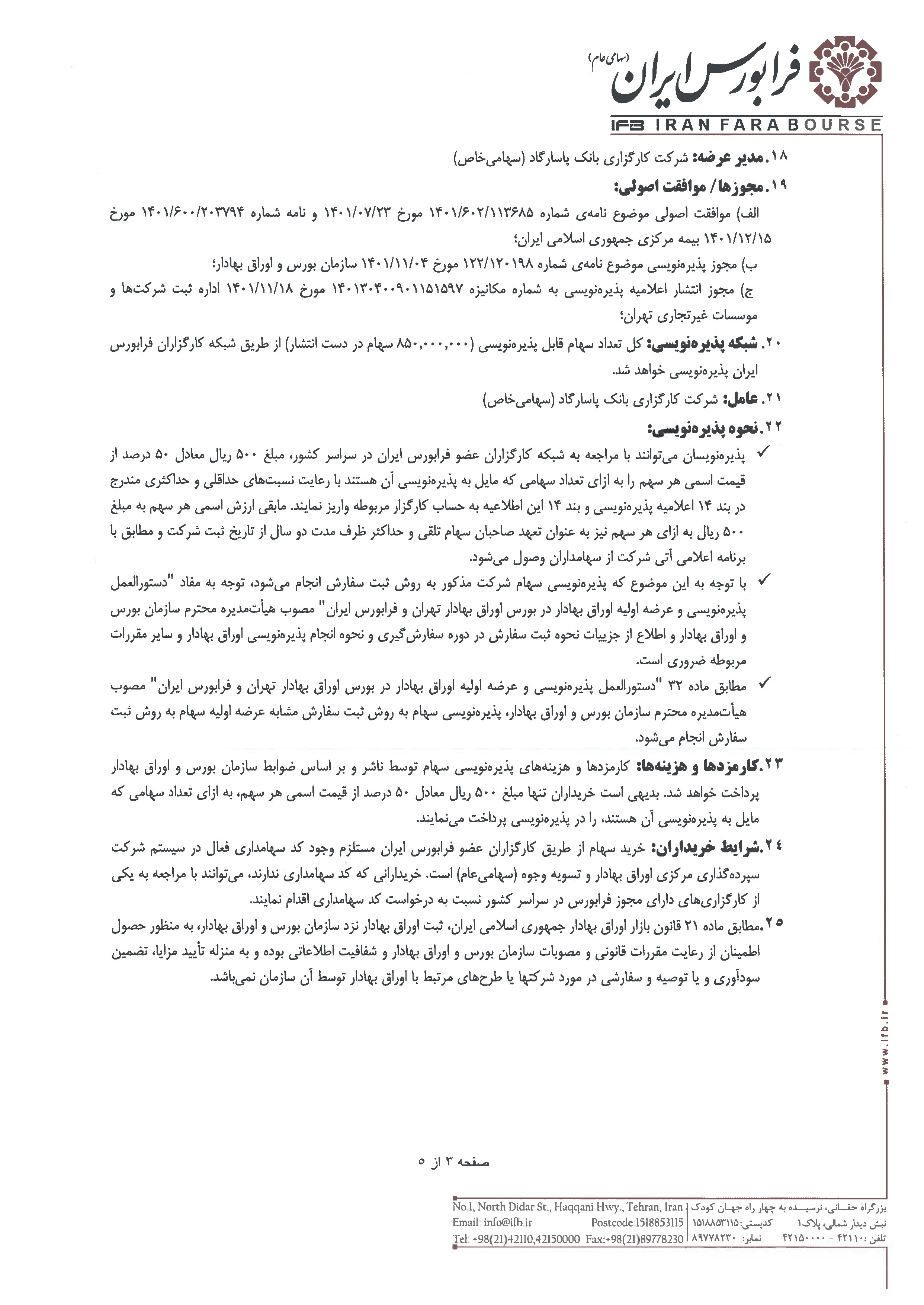 فرابورس ایران (سهامی عام)
IFB IRAN FARA BOURSE

۱۸. مدیر عرضه: شرکت کارگزاری بانک پاسارگاد (سهامی‌خاص)

۱۹. مجوزها/ موافقت اصولی:

الف) موافقت اصولی موضوع نامه‌ی شماره ۱۴۰۱/۶۰۲/۱۱۳۶۸۵ مورخ ۱۴۰۱/۰۷/۲۳ و نامه شماره ۱۴۰۱/۶۰۰/۲۰۳۷۹۴ مورخ ۱۴۰۱/۱۲/۱۵ بیمه مرکزی جمهوری اسلامی ایران؛

ب) مجوز پذیره‌نویسی موضوع نامه‌ی شماره ۱۲۲/۱۲۰۱۹۸ مورخ ۱۴۰۱/۱۱/۰۴ سازمان بورس و اوراق بهادار؛

ج) مجوز انتشار اعلامیه پذیره‌نویسی به شماره مکانیزه ۱۴۰۱۳۰۴۰۰۹۰۱۱۵۱۵۹۷ مورخ ۱۴۰۱/۱۱/۱۸ اداره ثبت شرکت‌ها و موسسات غیرتجاری تهران؛

۲۰. شبکه پذیره‌نویسی: کل تعداد سهام قابل پذیره‌نویسی (۸۵۰,۰۰۰,۰۰۰ سهام در دست انتشار) از طریق شبکه کارگزاران فرابورس ایران پذیره‌نویسی خواهد شد.

۲۱. عامل: شرکت کارگزاری بانک پاسارگاد (سهامی‌خاص)

۲۲. نحوه پذیره‌نویسی:

✓ پذیره‌نویسان می‌توانند با مراجعه به شبکه کارگزاران عضو فرابورس ایران در سراسر کشور، مبلغ ۵۰۰ ریال معادل ۵۰ درصد از قیمت اسمی هر سهم را به ازای تعداد سهامی که مایل به پذیره‌نویسی آن هستند با رعایت نسبت‌های حداقلی و حداکثری مندرج در بند ۱۴ اعلامیه پذیره‌نویسی و بند ۱۴ این اطلاعیه به حساب کارگزار مربوطه واریز نمایند. مابقی ارزش اسمی هر سهم به مبلغ ۵۰۰ ریال به ازای هر سهم نیز به عنوان تعهد صاحبان سهام تلقی و حداکثر ظرف مدت دو سال از تاریخ ثبت شرکت و مطابق با برنامه اعلامی آتی شرکت از سهامداران وصول می‌شود.

✓ با توجه به این موضوع که پذیره‌نویسی سهام شرکت مذکور به روش ثبت سفارش انجام می‌شود، توجه به مفاد "دستورالعمل پذیره‌نویسی و عرضه اولیه اوراق بهادار در بورس اوراق بهادار تهران و فرابورس ایران" مصوب هیأت‌مدیره محترم سازمان بورس و اوراق بهادار و اطلاع از جزییات نحوه ثبت سفارش در دوره سفارش‌گیری و نحوه انجام پذیره‌نویسی اوراق بهادار و سایر مقررات مربوطه ضروری است.

✓ مطابق ماده ۳۲ "دستورالعمل پذیره‌نویسی و عرضه اولیه اوراق بهادار در بورس اوراق بهادار تهران و فرابورس ایران" مصوب هیأت‌مدیره محترم سازمان بورس و اوراق بهادار، پذیره‌نویسی سهام به روش ثبت سفارش مشابه عرضه اولیه سهام به روش ثبت سفارش انجام می‌شود.

۲۳. کارمزدها و هزینه‌ها: کارمزدها و هزینه‌های پذیره‌نویسی سهام توسط ناشر و بر اساس ضوابط سازمان بورس و اوراق بهادار پرداخت خواهد شد. بدیهی است خریداران تنها مبلغ ۵۰۰ ریال معادل ۵۰ درصد از قیمت اسمی هر سهم، به ازای تعداد سهامی که مایل به پذیره‌نویسی آن هستند، را در پذیره‌نویسی پرداخت می‌نمایند.

۲۴. شرایط خریداران: خرید سهام از طریق کارگزاران عضو فرابورس ایران مستلزم وجود کد سهامداری فعال در سیستم شرکت سپرده‌گذاری مرکزی اوراق بهادار و تسویه وجوه (سهامی‌عام) است. خریدارانی که کد سهامداری ندارند، می‌توانند با مراجعه به یکی از کارگزاری‌های دارای مجوز فرابورس در سراسر کشور نسبت به درخواست کد سهامداری اقدام نمایند.

۲۵. مطابق ماده ۲۱ قانون بازار اوراق بهادار جمهوری اسلامی ایران، ثبت اوراق بهادار نزد سازمان بورس و اوراق بهادار، به منظور حصول اطمینان از رعایت مقررات قانونی و مصوبات سازمان بورس و اوراق بهادار و شفافیت اطلاعاتی بوده و به منزله تأیید مزایا، تضمین سودآوری و یا توصیه و سفارشی در مورد شرکتها یا طرح‌های مرتبط با اوراق بهادار توسط آن سازمان نمی‌باشد.

www.ifb.ir

صفحه ۳ از ۵

No.1, North Didar St., Haqqani Hwy., Tehran, Iran
Email: info@ifb.ir Postcode:1518853115
Tel: +98(21)42110,42150000 Fax:+98(21)89778230

بزرگراه حقانی، نرسیده به چهار راه جهان کودک
نبش دیدار شمالی، پلاک۱ کدپستی: ۱۵۱۸۸۵۳۱۱۵
تلفن: ۴۲۱۱۰ - ۴۲۱۵۰۰۰۰ نمابر: ۸۹۷۷۸۲۳۰